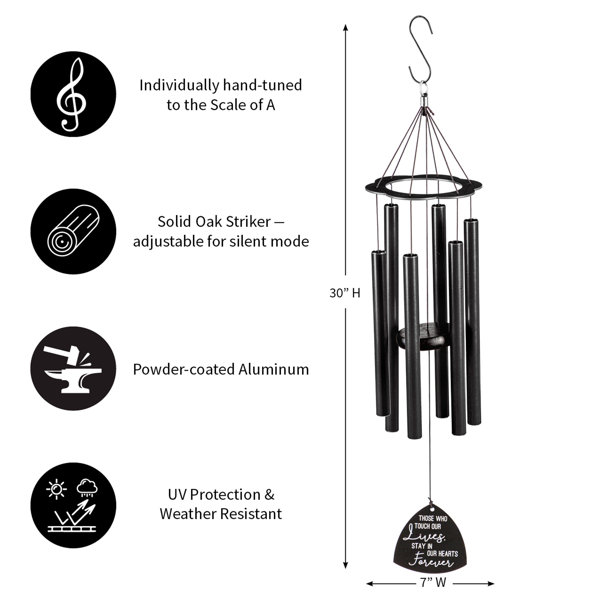 Individually hand-tuned to the Scale of A

Solid Oak Striker — adjustable for silent mode

Powder-coated Aluminum

UV Protection & Weather Resistant

30" H

THOSE WHO TOUCH OUR Lives, STAY IN OUR HEARTS Forever

7" W